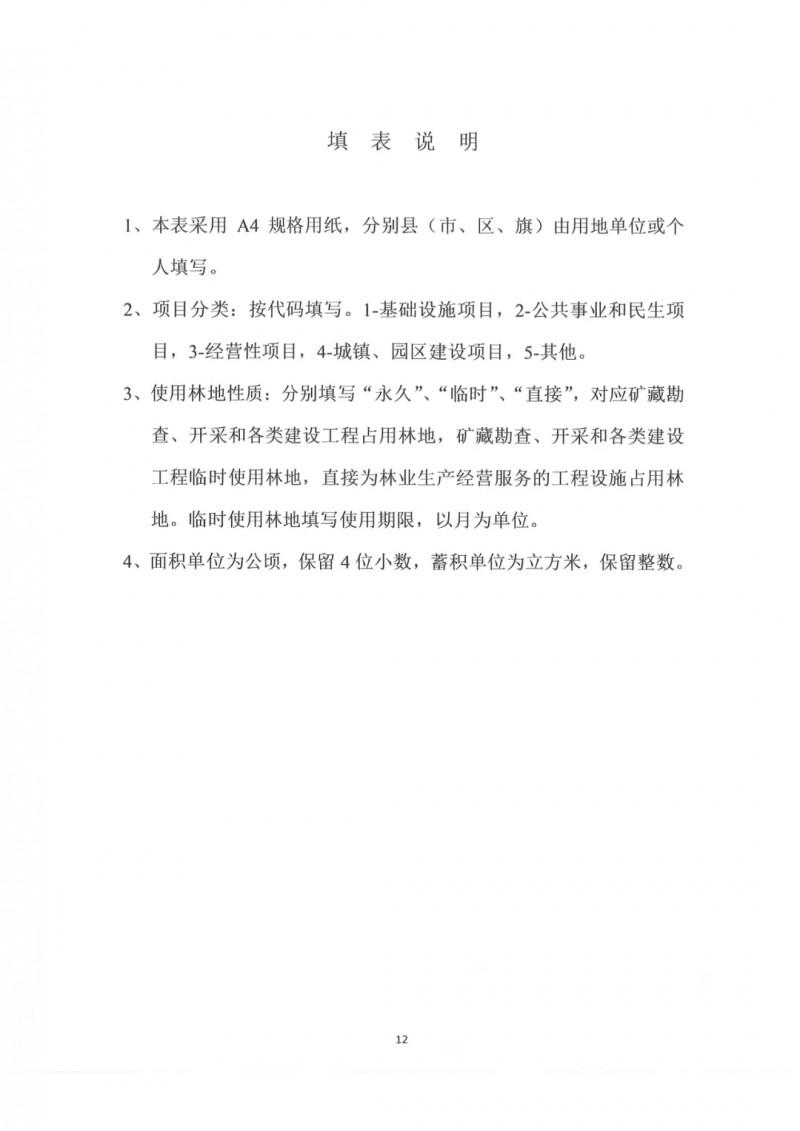 填 表 说 明

1、本表采用 A4 规格用纸，分别县（市、区、旗）由用地单位或个人填写。

2、项目分类：按代码填写。1-基础设施项目，2-公共事业和民生项目，3-经营性项目，4-城镇、园区建设项目，5-其他。

3、使用林地性质：分别填写“永久”、“临时”、“直接”，对应矿藏勘查、开采和各类建设工程占用林地，矿藏勘查、开采和各类建设工程临时使用林地，直接为林业生产经营服务的工程设施占用林地。临时使用林地填写使用期限，以月为单位。

4、面积单位为公顷，保留 4 位小数，蓄积单位为立方米，保留整数。

12